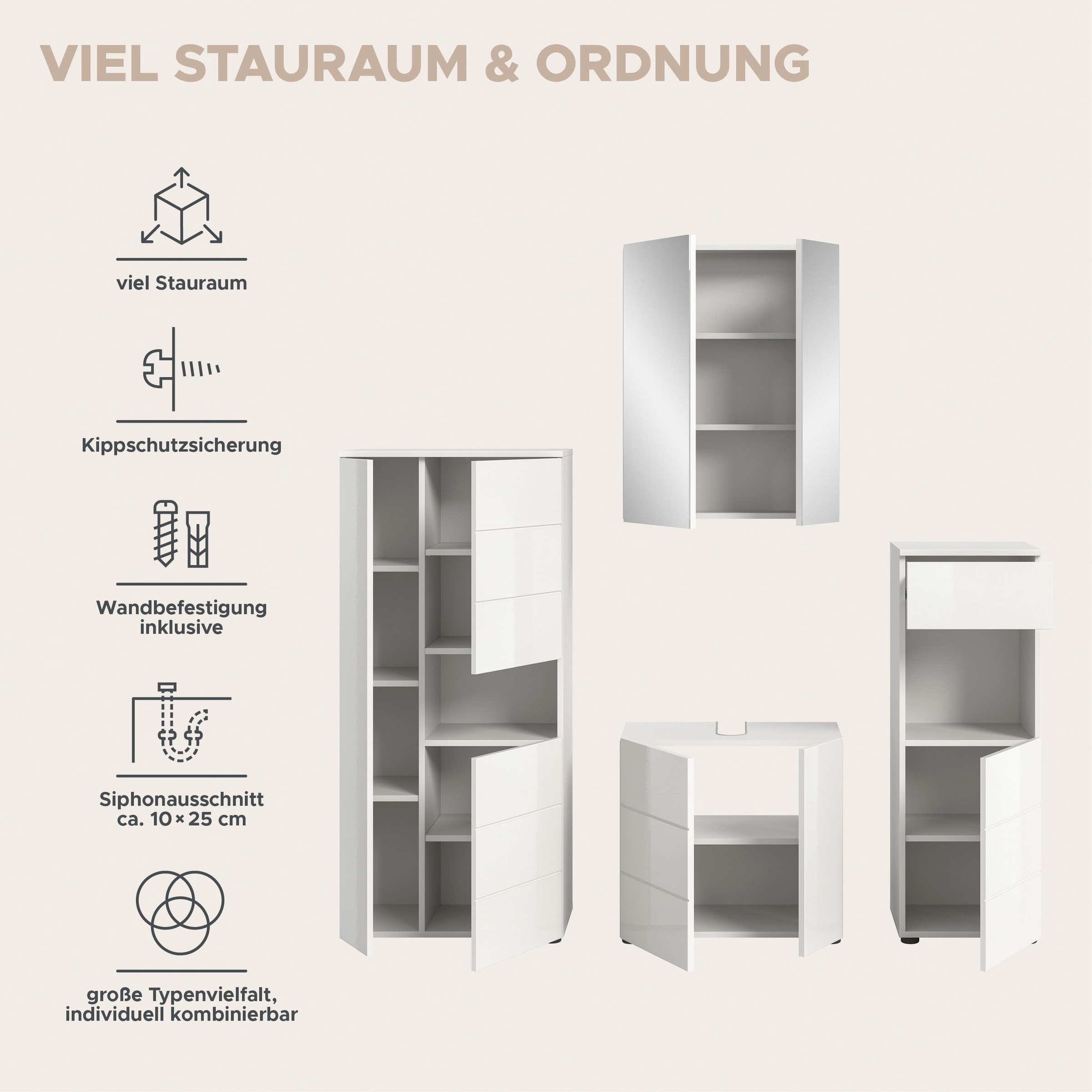 VIEL STAURAUM & ORDNUNG

viel Stauraum

Kippschutzsicherung

Wandbefestigung inklusive

Siphonausschnitt ca. 10 × 25 cm

große Typenvielfalt, individuell kombinierbar